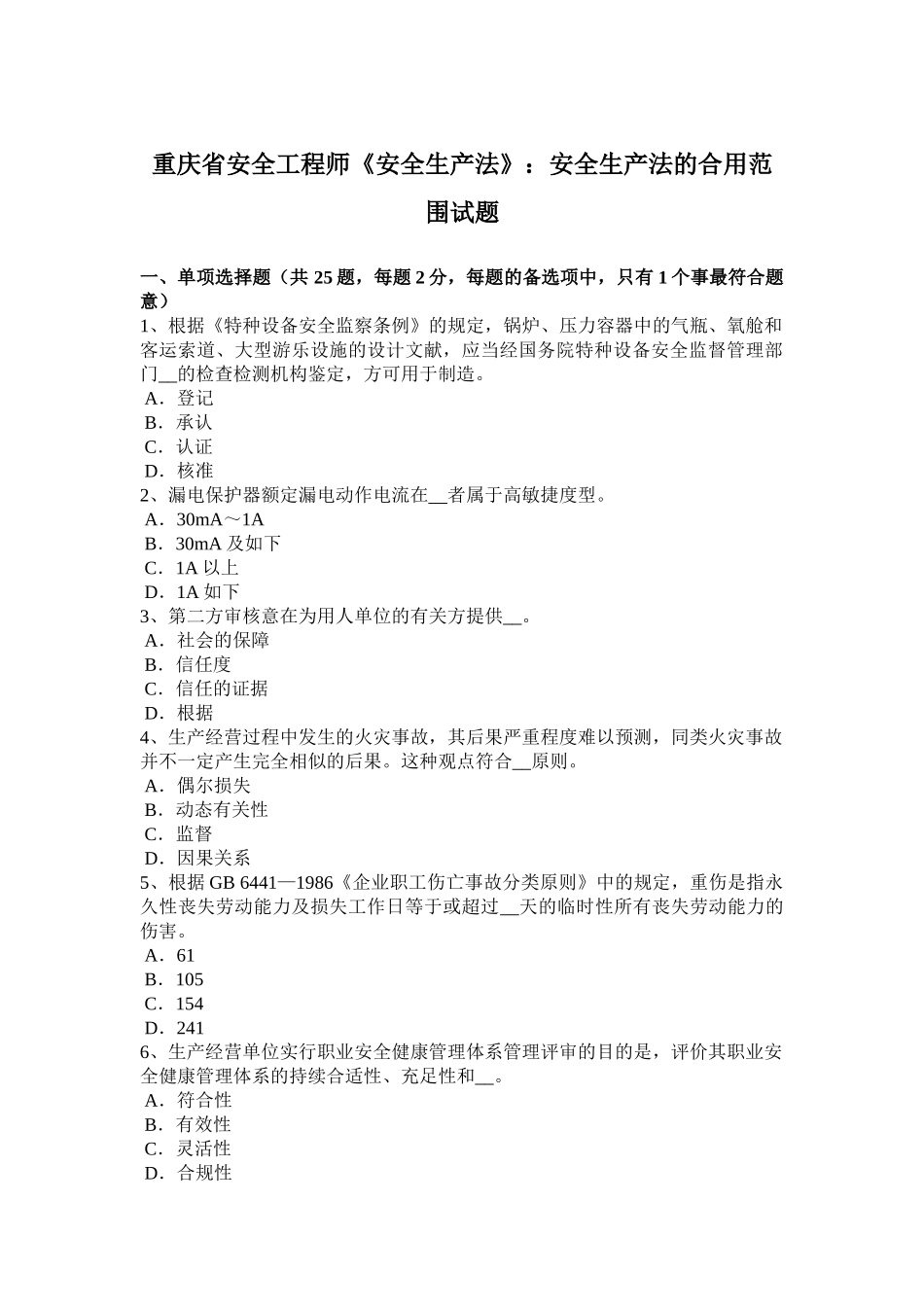 重庆省安全工程师《安全生产法》：安全生产法的合用范围试题

一、单项选择题（共 25 题，每题 2 分，每题的备选项中，只有 1 个事最符合题意）
1、根据《特种设备安全监察条例》的规定，锅炉、压力容器中的气瓶、氧舱和客运索道、大型游乐设施的设计文献，应当经国务院特种设备安全监督管理部门__的检查检测机构鉴定，方可用于制造。
A．登记
B．承认
C．认证
D．核准
2、漏电保护器额定漏电动作电流在__者属于高敏捷度型。
A．30mA～1A
B．30mA 及如下
C．1A 以上
D．1A 如下
3、第二方审核意在为用人单位的有关方提供__。
A．社会的保障
B．信任度
C．信任的证据
D．根据
4、生产经营过程中发生的火灾事故，其后果严重程度难以预测，同类火灾事故并不一定产生完全相似的后果。这种观点符合__原则。
A．偶尔损失
B．动态有关性
C．监督
D．因果关系
5、根据 GB 6441—1986《企业职工伤亡事故分类原则》中的规定，重伤是指永久性丧失劳动能力及损失工作日等于或超过__天的临时性所有丧失劳动能力的伤害。
A．61
B．105
C．154
D．241
6、生产经营单位实行职业安全健康管理体系管理评审的目的是，评价其职业安全健康管理体系的持续合适性、充足性和__。
A．符合性
B．有效性
C．灵活性
D．合规性